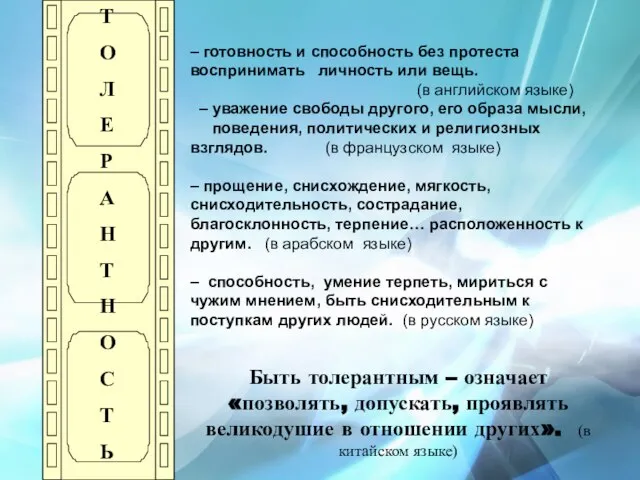 Т
О
Л
Е
Р
А
Н
Т
Н
О
С
Т
Ь

– готовность и способность без протеста воспринимать личность или вещь. (в английском языке)

– уважение свободы другого, его образа мысли, поведения, политических и религиозных взглядов. (в французском языке)

– прощение, снисхождение, мягкость, снисходительность, сострадание, благосклонность, терпение… расположенность к другим. (в арабском языке)

– способность, умение терпеть, мириться с чужим мнением, быть снисходительным к поступкам других людей. (в русском языке)

Быть толерантным – означает «позволять, допускать, проявлять великодушие в отношении других». (в китайском языке)